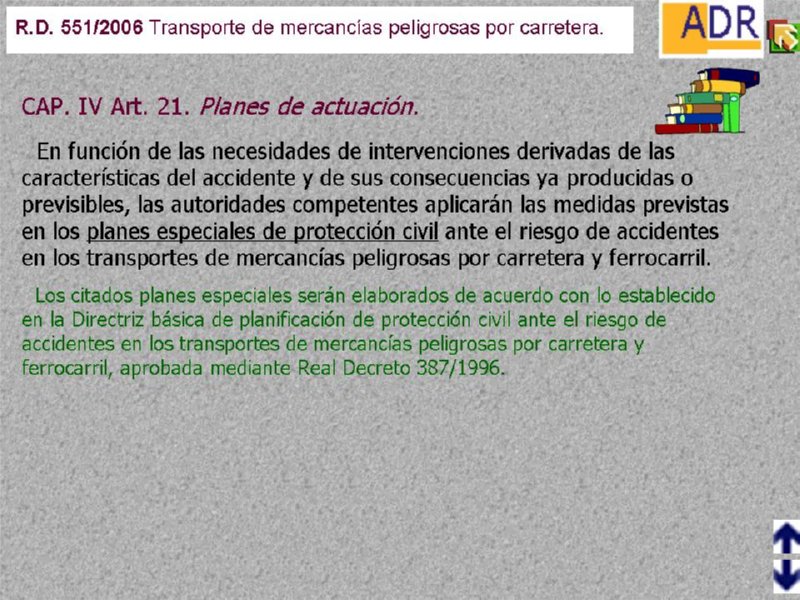 R.D. 551/2006 Transporte de mercancías peligrosas por carretera.

ADR

CAP. IV Art. 21. Planes de actuación.

En función de las necesidades de intervenciones derivadas de las características del accidente y de sus consecuencias ya producidas o previsibles, las autoridades competentes aplicarán las medidas previstas en los planes especiales de protección civil ante el riesgo de accidentes en los transportes de mercancías peligrosas por carretera y ferrocarril.

Los citados planes especiales serán elaborados de acuerdo con lo establecido en la Directriz básica de planificación de protección civil ante el riesgo de accidentes en los transportes de mercancías peligrosas por carretera y ferrocarril, aprobada mediante Real Decreto 387/1996.